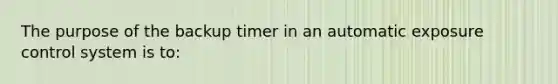 The purpose of the backup timer in an automatic exposure control system is to: